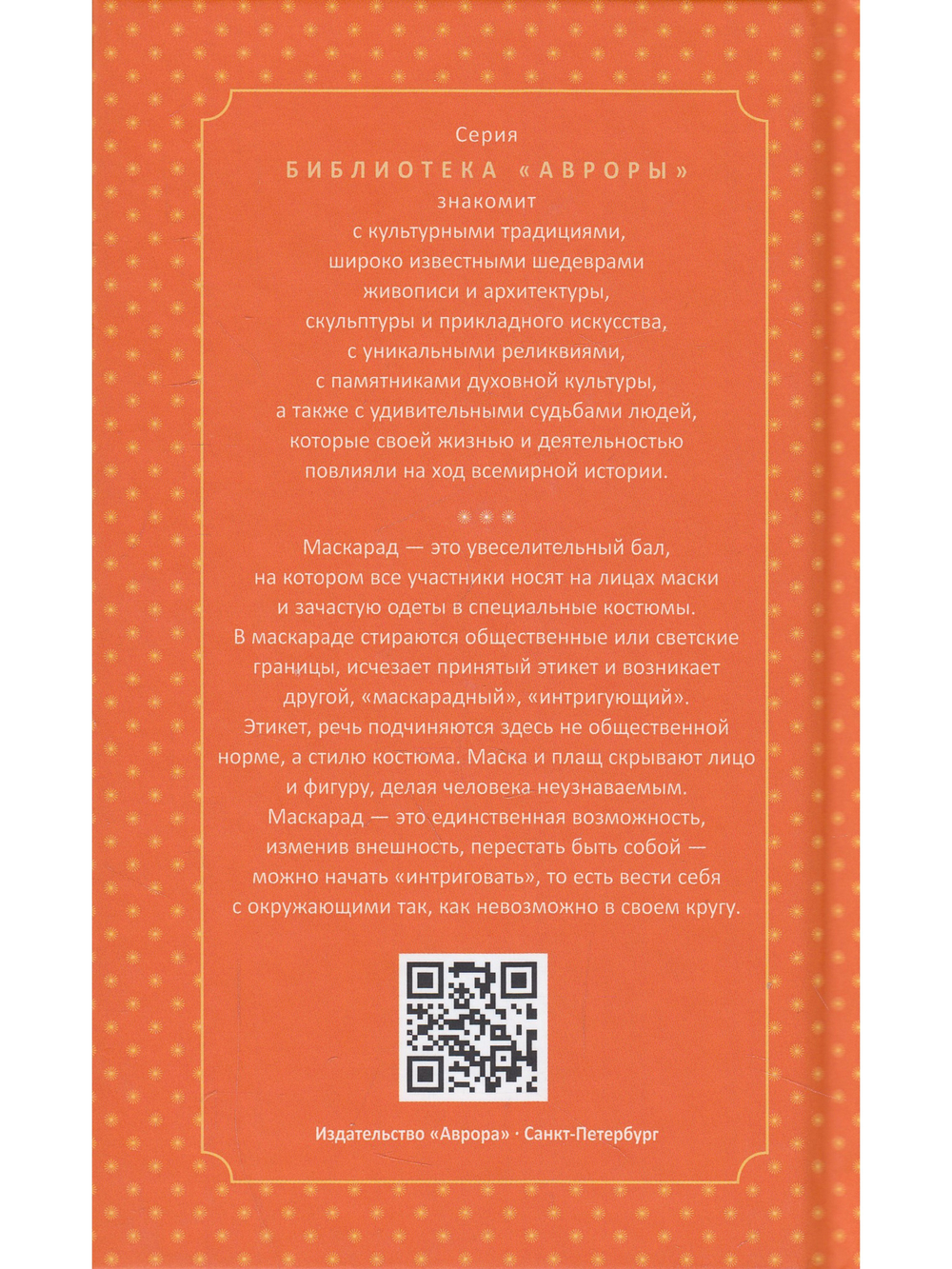 Серия

БИБЛИОТЕКА «АВРОРЫ»

знакомит с культурными традициями, широко известными шедеврами живописи и архитектуры, скульптуры и прикладного искусства, с уникальными реликвиями, с памятниками духовной культуры, а также с удивительными судьбами людей, которые своей жизнью и деятельностью повлияли на ход всемирной истории.

Маскарад — это увеселительный бал, на котором все участники носят на лицах маски и зачастую одеты в специальные костюмы. В маскараде стираются общественные или светские границы, исчезает принятый этикет и возникает другой, «маскарадный», «интригующий». Этикет, речь подчиняются здесь не общественной норме, а стилю костюма. Маска и плащ скрывают лицо и фигуру, делая человека неузнаваемым. Маскарад — это единственная возможность, изменив внешность, перестать быть собой — можно начать «интриговать», то есть вести себя с окружающими так, как невозможно в своем кругу.

Издательство «Аврора» · Санкт-Петербург